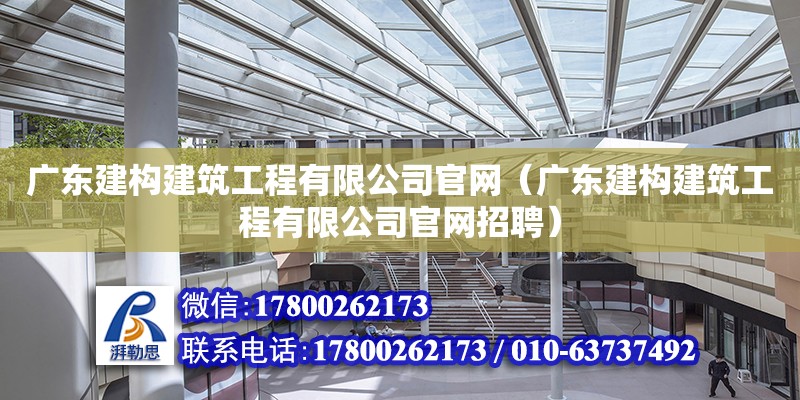 广东建构建筑工程有限公司官网（广东建构建筑工程有限公司官网招聘）

湃勒思

微信:17800262173

联系电话:17800262173 / 010-63737492